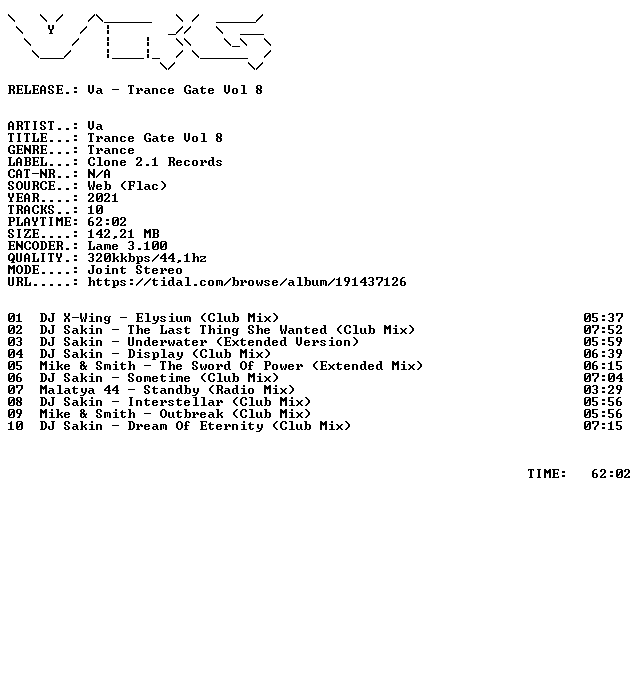 RELEASE.: Va - Trance Gate Vol 8

ARTIST..: Va
TITLE...: Trance Gate Vol 8
GENRE...: Trance
LABEL...: Clone 2.1 Records
CAT-NR..: N/A
SOURCE..: Web (Flac)
YEAR....: 2021
TRACKS..: 10
PLAYTIME: 62:02
SIZE....: 142,21 MB
ENCODER.: Lame 3.100
QUALITY.: 320kkbps/44,1hz
MODE....: Joint Stereo
URL.....: https://tidal.com/browse/album/191437126

01 DJ X-Wing - Elysium (Club Mix) 05:37
02 DJ Sakin - The Last Thing She Wanted (Club Mix) 07:52
03 DJ Sakin - Underwater (Extended Version) 05:59
04 DJ Sakin - Display (Club Mix) 06:39
05 Mike & Smith - The Sword Of Power (Extended Mix) 06:15
06 DJ Sakin - Sometime (Club Mix) 07:04
07 Malatya 44 - Standby (Radio Mix) 03:29
08 DJ Sakin - Interstellar (Club Mix) 05:56
09 Mike & Smith - Outbreak (Club Mix) 05:56
10 DJ Sakin - Dream Of Eternity (Club Mix) 07:15

TIME: 62:02